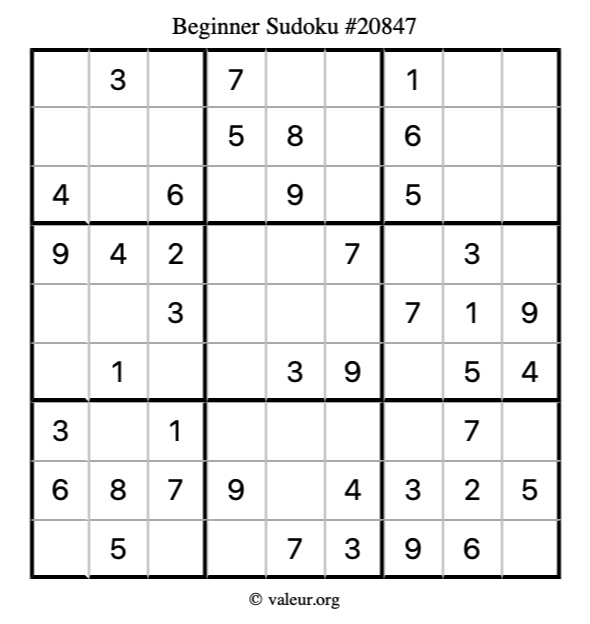 Beginner Sudoku #20847

|  | 3 |  | 7 |  |  | 1 |  |  |
|---|---|---|---|---|---|---|---|---|
|  |  |  | 5 | 8 |  | 6 |  |  |
| 4 |  | 6 |  | 9 |  | 5 |  |  |
| 9 | 4 | 2 |  |  | 7 |  | 3 |  |
|  |  | 3 |  |  |  | 7 | 1 | 9 |
|  | 1 |  |  | 3 | 9 |  | 5 | 4 |
| 3 |  | 1 |  |  |  |  | 7 |  |
| 6 | 8 | 7 | 9 |  | 4 | 3 | 2 | 5 |
|  | 5 |  |  | 7 | 3 | 9 | 6 |  |

© valeur.org